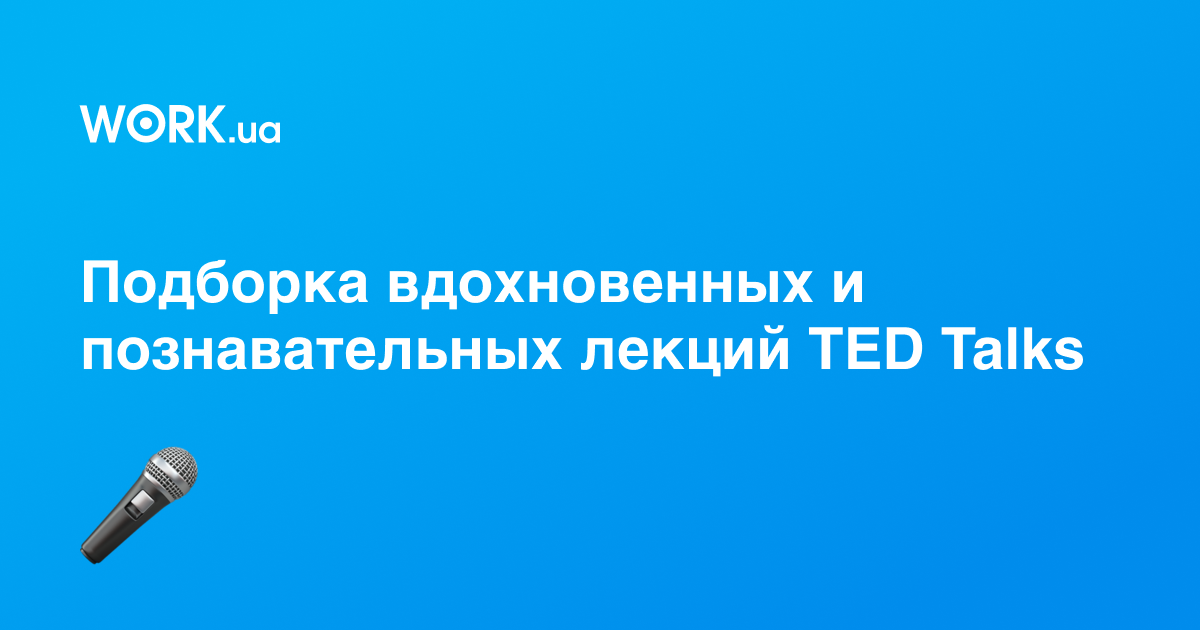 WORK.ua

Подборка вдохновенных и познавательных лекций TED Talks